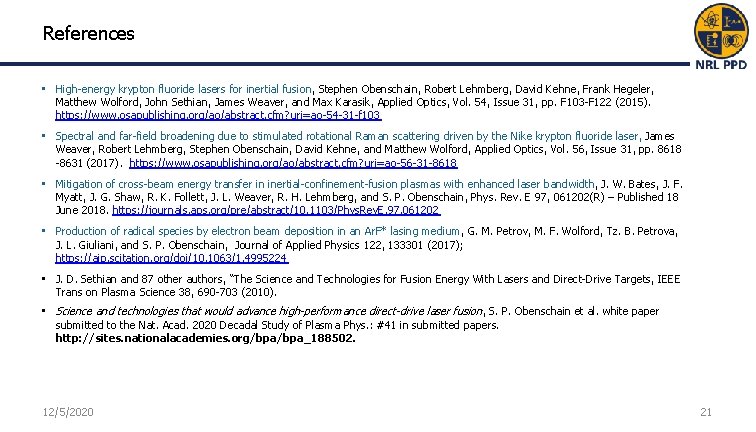 References

NRL PPD

• High-energy krypton fluoride lasers for inertial fusion, Stephen Obenschain, Robert Lehmberg, David Kehne, Frank Hegeler, Matthew Wolford, John Sethian, James Weaver, and Max Karasik, Applied Optics, Vol. 54, Issue 31, pp. F103-F122 (2015). https://www.osapublishing.org/ao/abstract.cfm?uri=ao-54-31-f103

• Spectral and far-field broadening due to stimulated rotational Raman scattering driven by the Nike krypton fluoride laser, James Weaver, Robert Lehmberg, Stephen Obenschain, David Kehne, and Matthew Wolford, Applied Optics, Vol. 56, Issue 31, pp. 8618 -8631 (2017). https://www.osapublishing.org/ao/abstract.cfm?uri=ao-56-31-8618

• Mitigation of cross-beam energy transfer in inertial-confinement-fusion plasmas with enhanced laser bandwidth, J. W. Bates, J. F. Myatt, J. G. Shaw, R. K. Follett, J. L. Weaver, R. H. Lehmberg, and S. P. Obenschain, Phys. Rev. E 97, 061202(R) – Published 18 June 2018. https://journals.aps.org/pre/abstract/10.1103/PhysRevE.97.061202

• Production of radical species by electron beam deposition in an ArF* lasing medium, G. M. Petrov, M. F. Wolford, Tz. B. Petrova, J. L. Giuliani, and S. P. Obenschain, Journal of Applied Physics 122, 133301 (2017); https://aip.scitation.org/doi/10.1063/1.4995224

• J. D. Sethian and 87 other authors, "The Science and Technologies for Fusion Energy With Lasers and Direct-Drive Targets, IEEE Trans on Plasma Science 38, 690-703 (2010).

• Science and technologies that would advance high-performance direct-drive laser fusion, S. P. Obenschain et al. white paper submitted to the Nat. Acad. 2020 Decadal Study of Plasma Phys.: #41 in submitted papers. http://sites.nationalacademies.org/bpa/bpa_188502.

12/5/2020

21